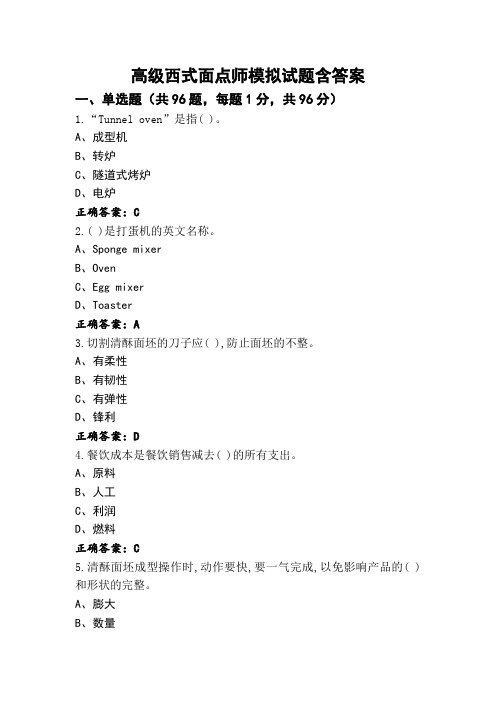 高级西式面点师模拟试题含答案

一、单选题（共96题，每题1分，共96分）

1.“Tunnel oven”是指( )。

A、成型机

B、转炉

C、隧道式烤炉

D、电炉

正确答案：C

2.( )是打蛋机的英文名称。

A、Sponge mixer

B、Oven

C、Egg mixer

D、Toaster

正确答案：A

3.切割清酥面坯的刀子应( ),防止面坯的不整。

A、有柔性

B、有韧性

C、有弹性

D、锋利

正确答案：D

4.餐饮成本是餐饮销售减去( )的所有支出。

A、原料

B、人工

C、利润

D、燃料

正确答案：C

5.清酥面坯成型操作时,动作要快,要一气完成,以免影响产品的( )和形状的完整。

A、膨大

B、数量